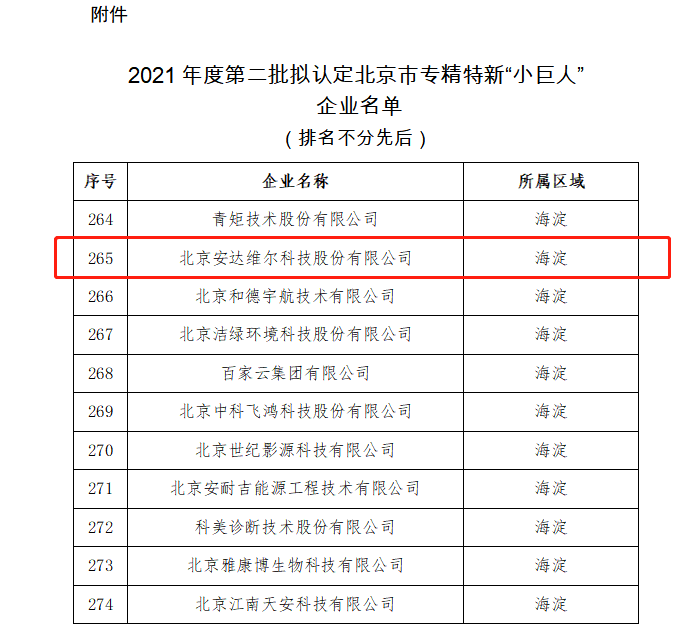 附件

2021 年度第二批拟认定北京市专精特新“小巨人”企业名单
（排名不分先后）

| 序号 | 企业名称 | 所属区域 |
|---|---|---|
| 264 | 青矩技术股份有限公司 | 海淀 |
| 265 | 北京安达维尔科技股份有限公司 | 海淀 |
| 266 | 北京和德宇航技术有限公司 | 海淀 |
| 267 | 北京洁绿环境科技股份有限公司 | 海淀 |
| 268 | 百家云集团有限公司 | 海淀 |
| 269 | 北京中科飞鸿科技股份有限公司 | 海淀 |
| 270 | 北京世纪影源科技有限公司 | 海淀 |
| 271 | 北京安耐吉能源工程技术有限公司 | 海淀 |
| 272 | 科美诊断技术股份有限公司 | 海淀 |
| 273 | 北京雅康博生物科技有限公司 | 海淀 |
| 274 | 北京江南天安科技有限公司 | 海淀 |